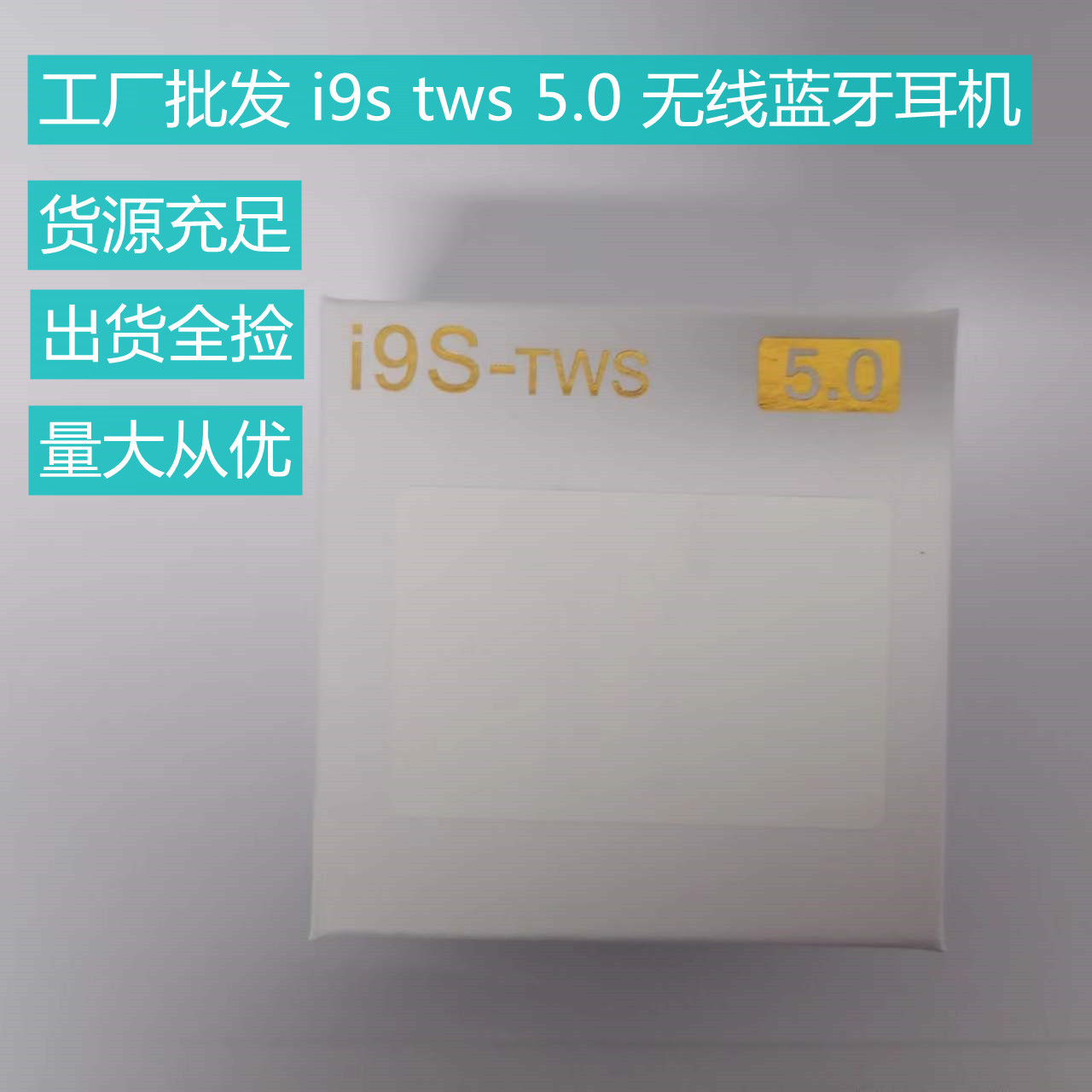 工厂批发 i9s tws 5.0 无线蓝牙耳机

货源充足

出货全捡

量大从优

i9S-TWS

5.0